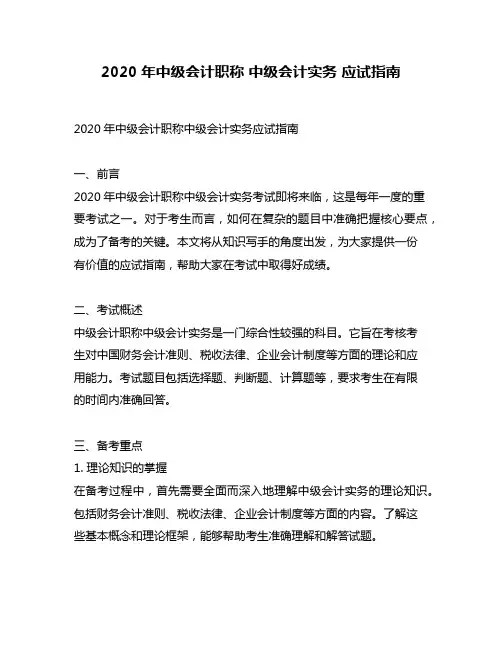 2020 年中级会计职称 中级会计实务 应试指南

2020 年中级会计职称中级会计实务应试指南

一、前言
2020 年中级会计职称中级会计实务考试即将来临，这是每年一度的重要考试之一。对于考生而言，如何在复杂的题目中准确把握核心要点，成为了备考的关键。本文将从知识写手的角度出发，为大家提供一份有价值的应试指南，帮助大家在考试中取得好成绩。

二、考试概述
中级会计职称中级会计实务是一门综合性较强的科目。它旨在考核考生对中国财务会计准则、税收法律、企业会计制度等方面的理论和应用能力。考试题目包括选择题、判断题、计算题等，要求考生在有限的时间内准确回答。

三、备考重点
1. 理论知识的掌握
在备考过程中，首先需要全面而深入地理解中级会计实务的理论知识。包括财务会计准则、税收法律、企业会计制度等方面的内容。了解这些基本概念和理论框架，能够帮助考生准确理解和解答试题。